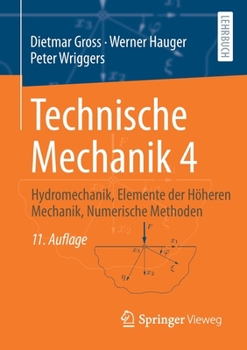 Dietmar Gross · Werner Hauger
Peter Wriggers

LEHRBUCH

Technische Mechanik 4

Hydromechanik, Elemente der Höheren Mechanik, Numerische Methoden

11. Auflage

$F$
$x_1$
$x_3$
$\varphi$
$\xi$
$\eta$
$x_2$

Springer Vieweg